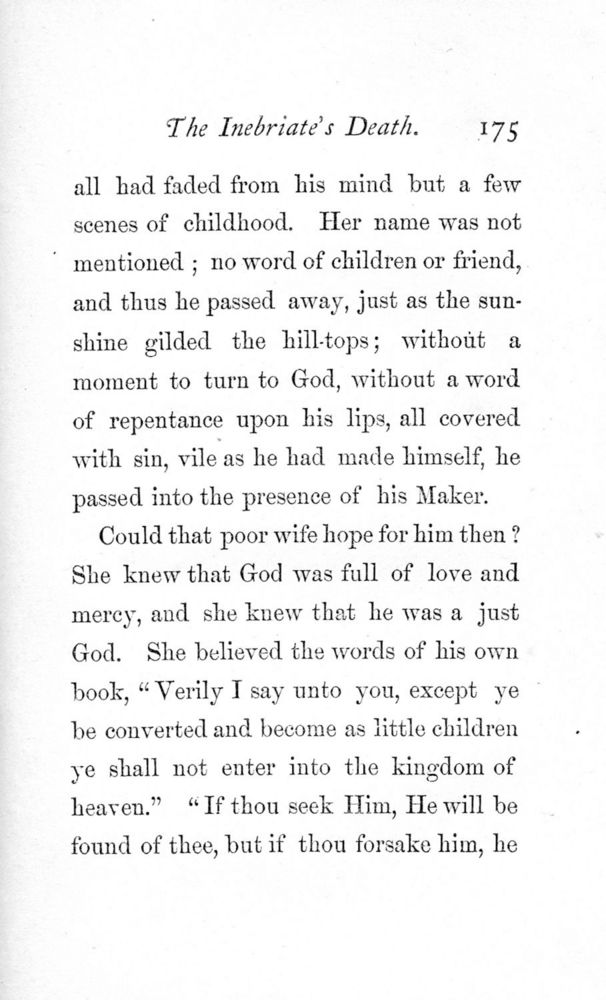 The Inebriate's Death. 175

all had faded from his mind but a few scenes of childhood. Her name was not mentioned ; no word of children or friend, and thus he passed away, just as the sunshine gilded the hill-tops; without a moment to turn to God, without a word of repentance upon his lips, all covered with sin, vile as he had made himself, he passed into the presence of his Maker.

Could that poor wife hope for him then ? She knew that God was full of love and mercy, and she knew that he was a just God. She believed the words of his own book, "Verily I say unto you, except ye be converted and become as little children ye shall not enter into the kingdom of heaven." "If thou seek Him, He will be found of thee, but if thou forsake him, he